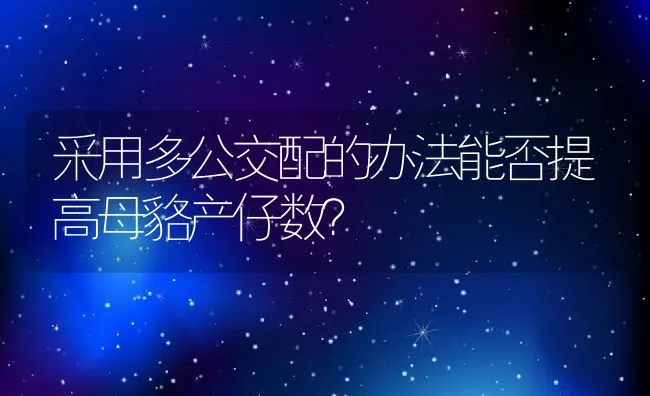 采用多公交配的办法能否提高母貉产仔数?